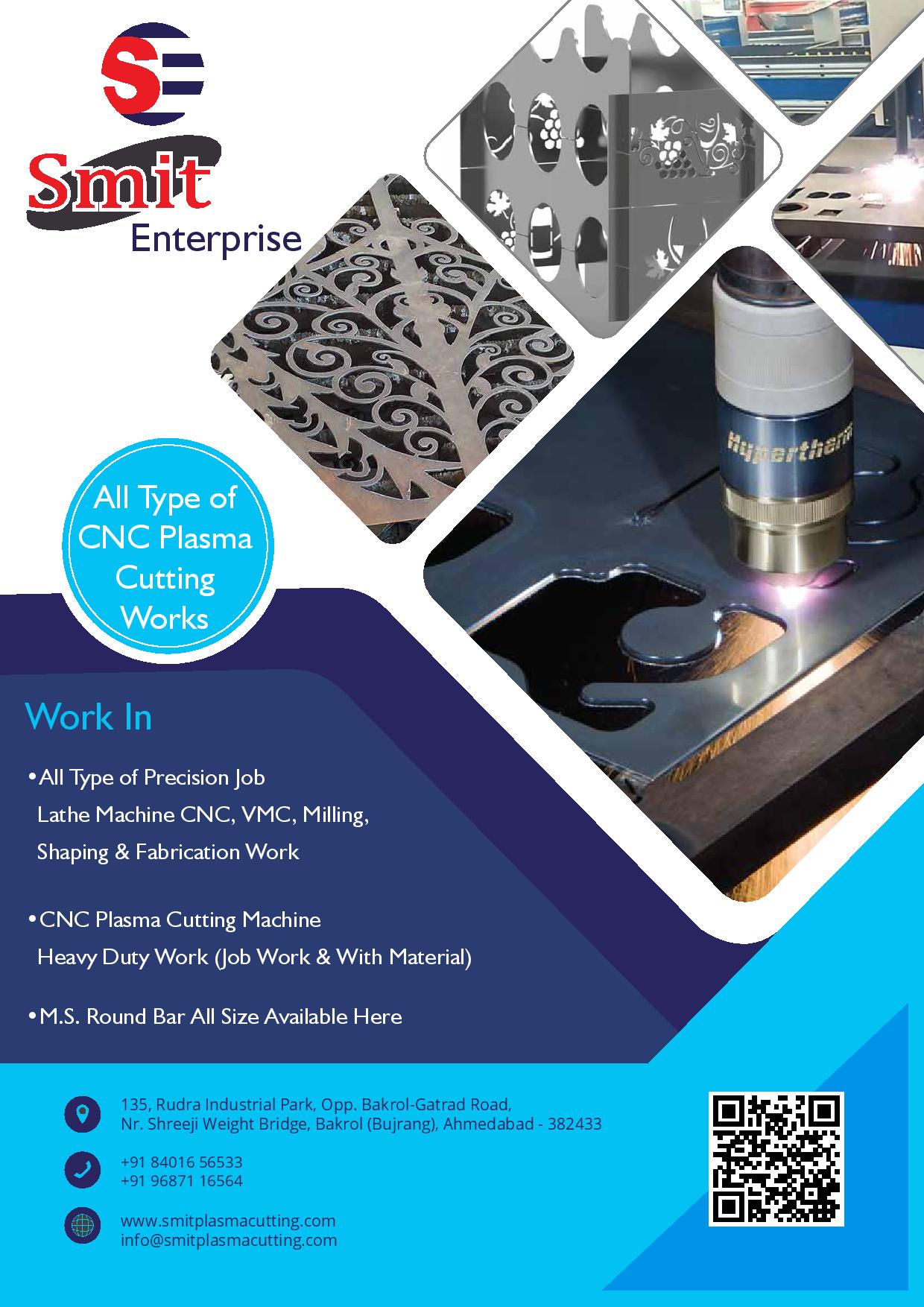 SE

Smit
Enterprise

Hypertherm

All Type of CNC Plasma Cutting Works

Work In

• All Type of Precision Job Lathe Machine CNC, VMC, Milling, Shaping & Fabrication Work

• CNC Plasma Cutting Machine Heavy Duty Work (Job Work & With Material)

• M.S. Round Bar All Size Available Here

135, Rudra Industrial Park, Opp. Bakrol-Gatrad Road,
Nr. Shreeji Weight Bridge, Bakrol (Bujrang), Ahmedabad - 382433

+91 84016 56533
+91 96871 16564

www.smitplasmacutting.com
info@smitplasmacutting.com